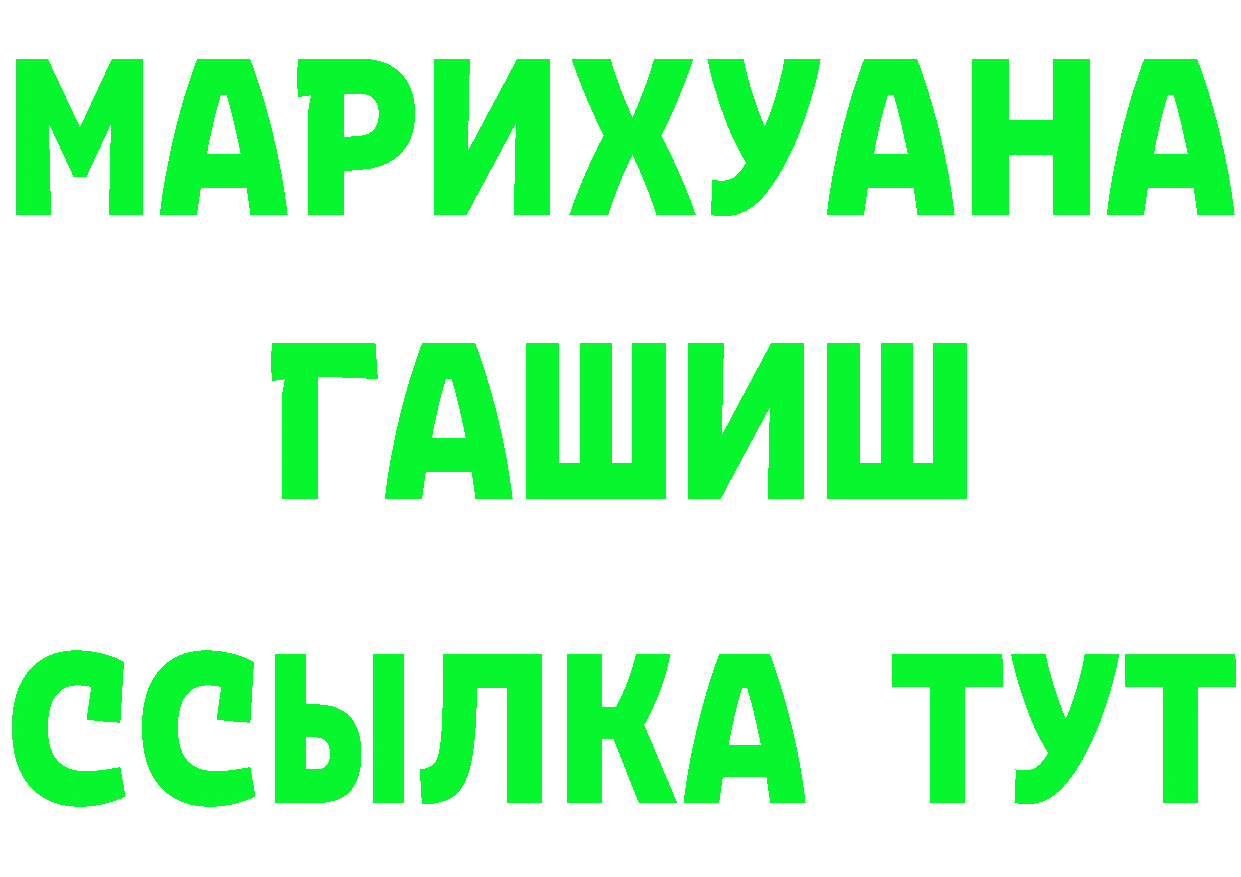 МАРИХУАНА
ГАШИШ
ССЫЛКА ТУТ